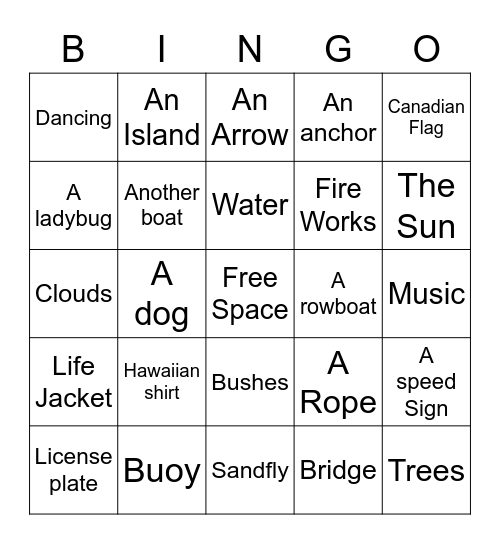 | B | I | N | G | O |
|---|---|---|---|---|
| Dancing | An Island | An Arrow | An anchor | Canadian Flag |
| A ladybug | Another boat | Water | Fire Works | The Sun |
| Clouds | A dog | Free Space | A rowboat | Music |
| Life Jacket | Hawaiian shirt | Bushes | A Rope | A speed Sign |
| License plate | Buoy | Sandfly | Bridge | Trees |